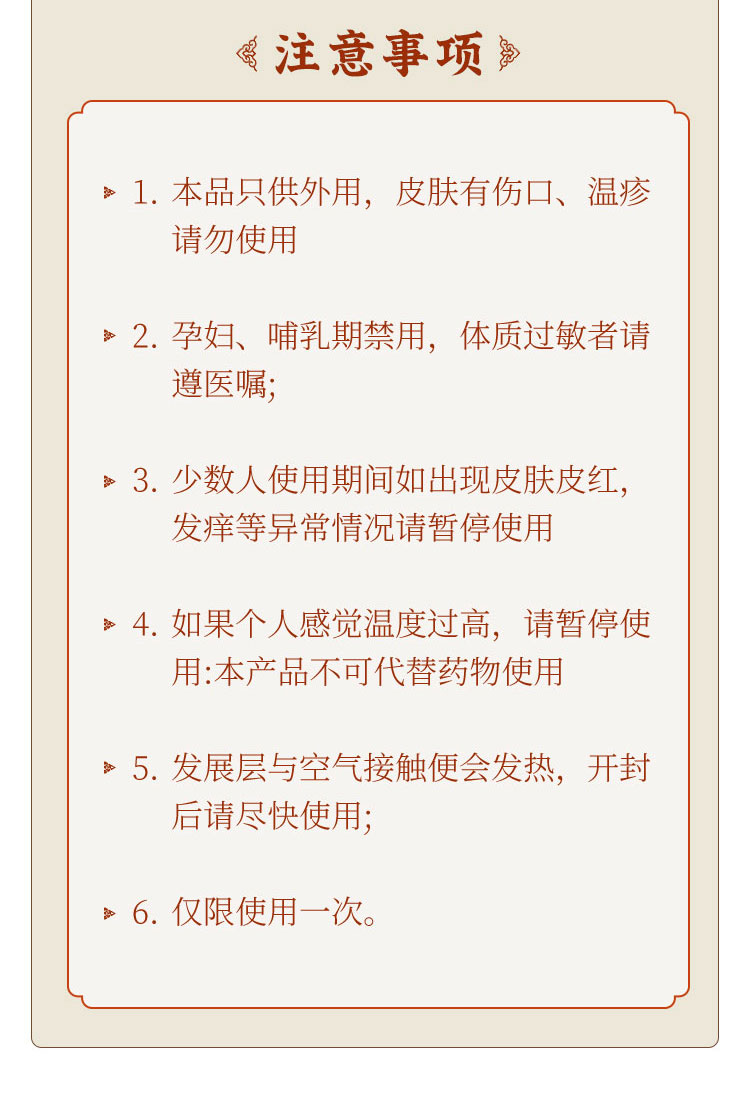 注意事项

1. 本品只供外用，皮肤有伤口、温疹请勿使用

2. 孕妇、哺乳期禁用，体质过敏者请遵医嘱;

3. 少数人使用期间如出现皮肤皮红，发痒等异常情况请暂停使用

4. 如果个人感觉温度过高，请暂停使用:本产品不可代替药物使用

5. 发展层与空气接触便会发热，开封后请尽快使用;

6. 仅限使用一次。